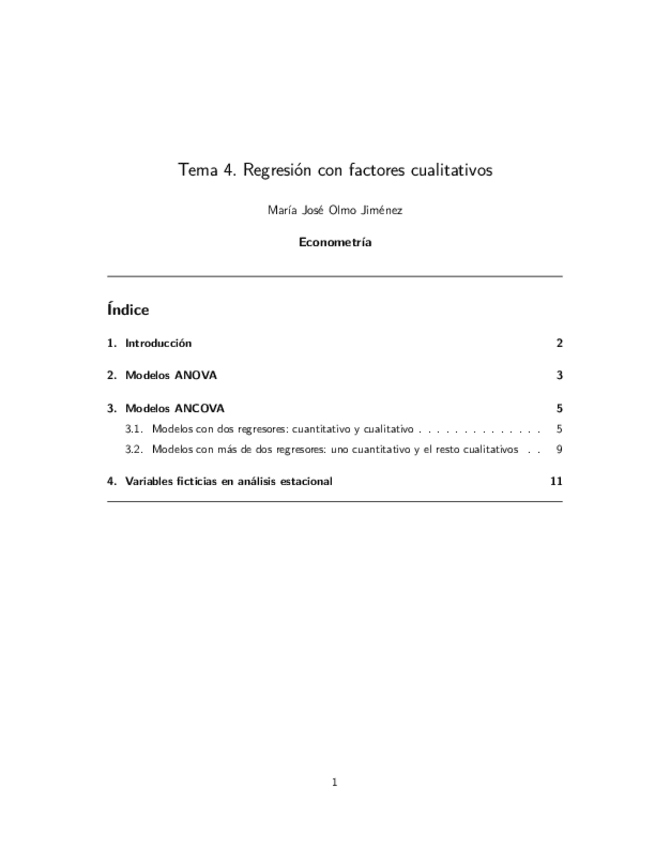 Tema 4. Regresión con factores cualitativos

María José Olmo Jiménez

Econometría

Índice

1. Introducción 2

2. Modelos ANOVA 3

3. Modelos ANCOVA 5

3.1. Modelos con dos regresores: cuantitativo y cualitativo . . . . . . . . . . . . . . 5

3.2. Modelos con más de dos regresores: uno cuantitativo y el resto cualitativos . . 9

4. Variables ficticias en análisis estacional 11

1